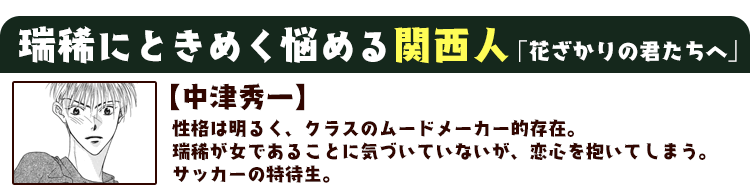 瑞稀にときめく悩める関西人「花ざかりの君たちへ」

【中津秀一】

性格は明るく、クラスのムードメーカー的存在。
瑞稀が女であることに気づいていないが、恋心を抱いてしまう。
サッカーの特待生。